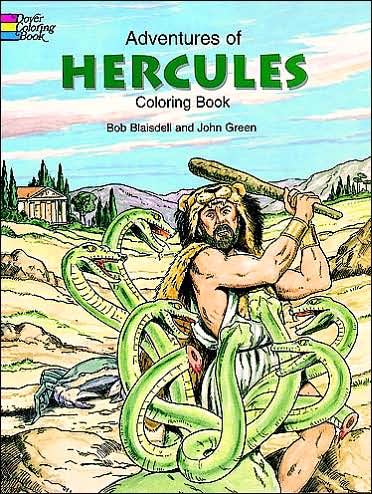 Dover Coloring Book

Adventures of
HERCULES
Coloring Book

Bob Blaisdell and John Green